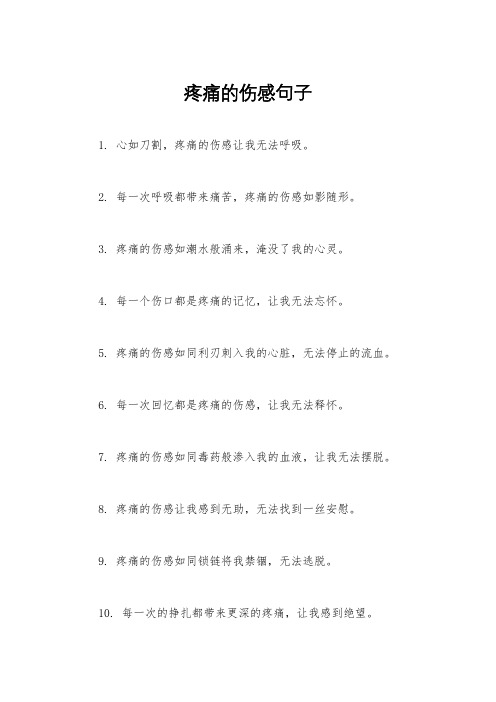 疼痛的伤感句子

1. 心如刀割，疼痛的伤感让我无法呼吸。

2. 每一次呼吸都带来痛苦，疼痛的伤感如影随形。

3. 疼痛的伤感如潮水般涌来，淹没了我的心灵。

4. 每一个伤口都是疼痛的记忆，让我无法忘怀。

5. 疼痛的伤感如同利刃刺入我的心脏，无法停止的流血。

6. 每一次回忆都是疼痛的伤感，让我无法释怀。

7. 疼痛的伤感如同毒药般渗入我的血液，让我无法摆脱。

8. 疼痛的伤感让我感到无助，无法找到一丝安慰。

9. 疼痛的伤感如同锁链将我禁锢，无法逃脱。

10. 每一次的挣扎都带来更深的疼痛，让我感到绝望。